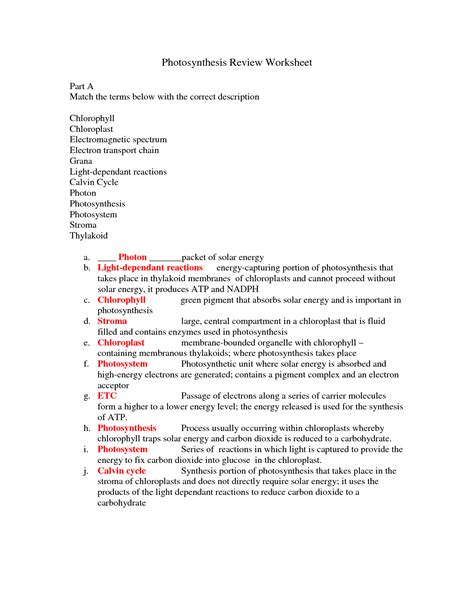 Photosynthesis Review Worksheet

Part A
Match the terms below with the correct description

Chlorophyll
Chloroplast
Electromagnetic spectrum
Electron transport chain
Grana
Light-dependant reactions
Calvin Cycle
Photon
Photosynthesis
Photosystem
Stroma
Thylakoid

a. ____ Photon _______packet of solar energy
b. Light-dependant reactions energy-capturing portion of photosynthesis that takes place in thylakoid membranes of chloroplasts and cannot proceed without solar energy, it produces ATP and NADPH
c. Chlorophyll green pigment that absorbs solar energy and is important in photosynthesis
d. Stroma large, central compartment in a chloroplast that is fluid filled and contains enzymes used in photosynthesis
e. Chloroplast membrane-bounded organelle with chlorophyll – containing membranous thylakoids; where photosynthesis takes place
f. Photosystem Photosynthetic unit where solar energy is absorbed and high-energy electrons are generated; contains a pigment complex and an electron acceptor
g. ETC Passage of electrons along a series of carrier molecules form a higher to a lower energy level; the energy released is used for the synthesis of ATP.
h. Photosynthesis Process usually occurring within chloroplasts whereby chlorophyll traps solar energy and carbon dioxide is reduced to a carbohydrate.
i. Photosystem Series of reactions in which light is captured to provide the energy to fix carbon dioxide into glucose in the chloroplast.
j. Calvin cycle Synthesis portion of photosynthesis that takes place in the stroma of chloroplasts and does not directly require solar energy; it uses the products of the light dependant reactions to reduce carbon dioxide to a carbohydrate